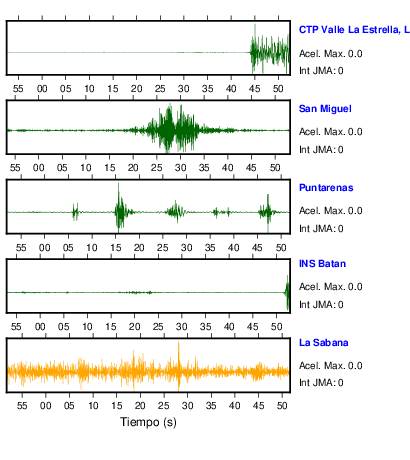 CTP Valle La Estrella, L
Acel. Max. 0.0
Int JMA: 0

55 00 05 10 15 20 25 30 35 40 45 50

San Miguel
Acel. Max. 0.0
Int JMA: 0

55 00 05 10 15 20 25 30 35 40 45 50

Puntarenas
Acel. Max. 0.0
Int JMA: 0

55 00 05 10 15 20 25 30 35 40 45 50

INS Batan
Acel. Max. 0.0
Int JMA: 0

55 00 05 10 15 20 25 30 35 40 45 50

La Sabana
Acel. Max. 0.0
Int JMA: 0

55 00 05 10 15 20 25 30 35 40 45 50
Tiempo (s)